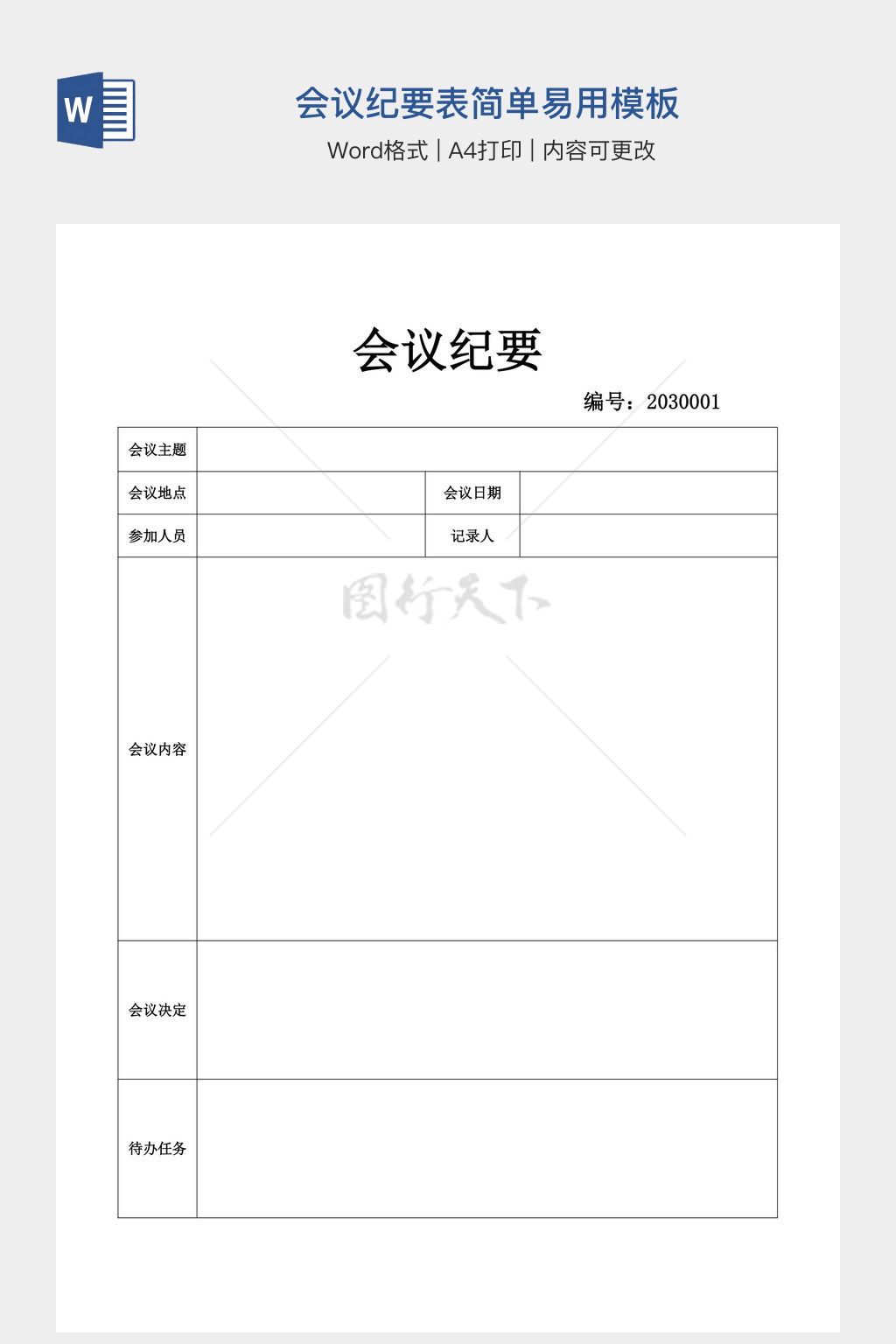 W

会议纪要表简单易用模板

Word格式 | A4打印 | 内容可更改

会议纪要

编号：2030001

| 会议主题 | | | |
|---|---|---|---|
| 会议地点 | | 会议日期 | |
| 参加人员 | | 记录人 | |
| 会议内容 | | | |
| 会议决定 | | | |
| 待办任务 | | | |

图行天下